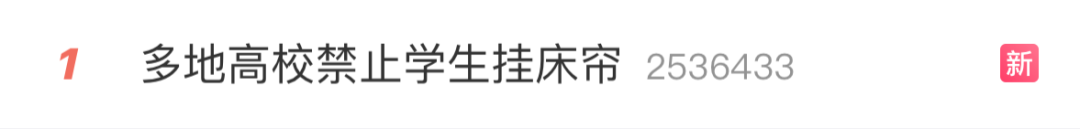 1 多地高校禁止学生挂床帘 2536433 新